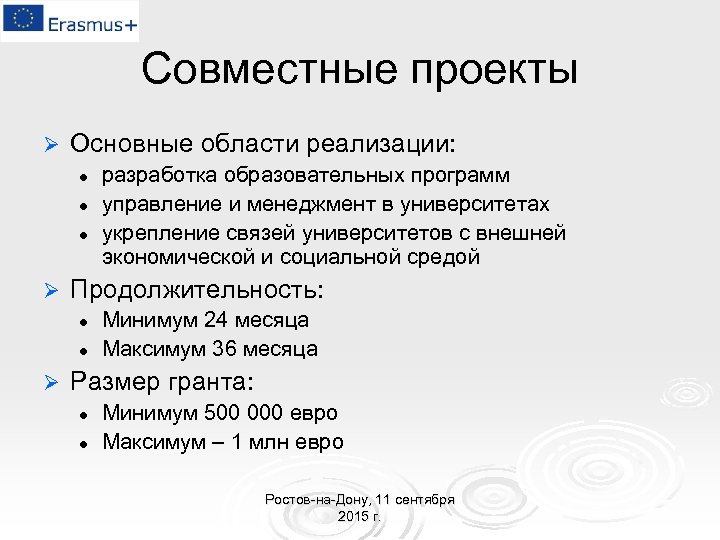 Erasmus+

Совместные проекты

➢ Основные области реализации:
• разработка образовательных программ
• управление и менеджмент в университетах
• укрепление связей университетов с внешней экономической и социальной средой

➢ Продолжительность:
• Минимум 24 месяца
• Максимум 36 месяца

➢ Размер гранта:
• Минимум 500 000 евро
• Максимум – 1 млн евро

Ростов-на-Дону, 11 сентября 2015 г.